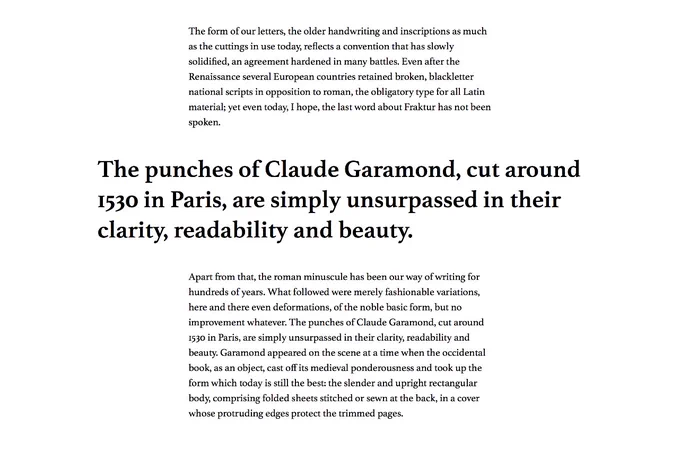 The form of our letters, the older handwriting and inscriptions as much as the cuttings in use today, reflects a convention that has slowly solidified, an agreement hardened in many battles. Even after the Renaissance several European countries retained broken, blackletter national scripts in opposition to roman, the obligatory type for all Latin material; yet even today, I hope, the last word about Fraktur has not been spoken.

The punches of Claude Garamond, cut around 1530 in Paris, are simply unsurpassed in their clarity, readability and beauty.

Apart from that, the roman minuscule has been our way of writing for hundreds of years. What followed were merely fashionable variations, here and there even deformations, of the noble basic form, but no improvement whatever. The punches of Claude Garamond, cut around 1530 in Paris, are simply unsurpassed in their clarity, readability and beauty. Garamond appeared on the scene at a time when the occidental book, as an object, cast off its medieval ponderousness and took up the form which today is still the best: the slender and upright rectangular body, comprising folded sheets stitched or sewn at the back, in a cover whose protruding edges protect the trimmed pages.